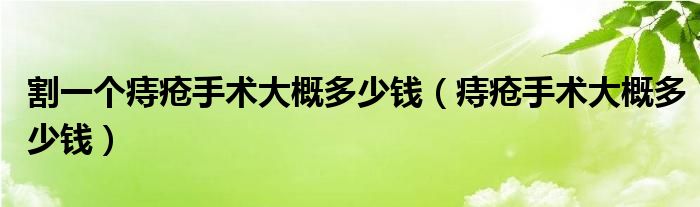 割一个痔疮手术大概多少钱（痔疮手术大概多少钱）